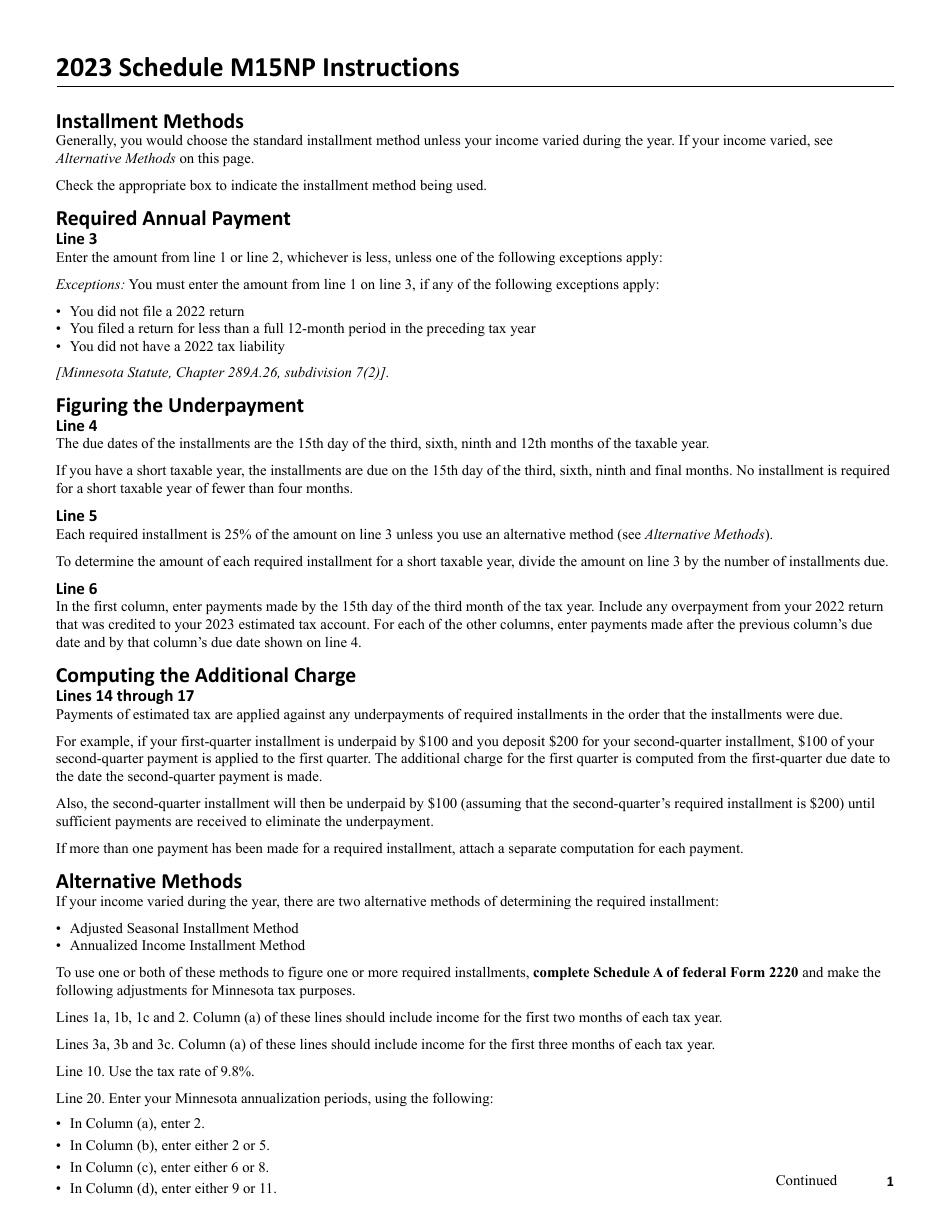 2023 Schedule M15NP Instructions

Installment Methods
Generally, you would choose the standard installment method unless your income varied during the year. If your income varied, see Alternative Methods on this page.

Check the appropriate box to indicate the installment method being used.

Required Annual Payment
Line 3
Enter the amount from line 1 or line 2, whichever is less, unless one of the following exceptions apply:

Exceptions: You must enter the amount from line 1 on line 3, if any of the following exceptions apply:

• You did not file a 2022 return
• You filed a return for less than a full 12-month period in the preceding tax year
• You did not have a 2022 tax liability

[Minnesota Statute, Chapter 289A.26, subdivision 7(2)].

Figuring the Underpayment
Line 4
The due dates of the installments are the 15th day of the third, sixth, ninth and 12th months of the taxable year.

If you have a short taxable year, the installments are due on the 15th day of the third, sixth, ninth and final months. No installment is required for a short taxable year of fewer than four months.

Line 5
Each required installment is 25% of the amount on line 3 unless you use an alternative method (see Alternative Methods).

To determine the amount of each required installment for a short taxable year, divide the amount on line 3 by the number of installments due.

Line 6
In the first column, enter payments made by the 15th day of the third month of the tax year. Include any overpayment from your 2022 return that was credited to your 2023 estimated tax account. For each of the other columns, enter payments made after the previous column's due date and by that column's due date shown on line 4.

Computing the Additional Charge
Lines 14 through 17
Payments of estimated tax are applied against any underpayments of required installments in the order that the installments were due.

For example, if your first-quarter installment is underpaid by $100 and you deposit $200 for your second-quarter installment, $100 of your second-quarter payment is applied to the first quarter. The additional charge for the first quarter is computed from the first-quarter due date to the date the second-quarter payment is made.

Also, the second-quarter installment will then be underpaid by $100 (assuming that the second-quarter's required installment is $200) until sufficient payments are received to eliminate the underpayment.

If more than one payment has been made for a required installment, attach a separate computation for each payment.

Alternative Methods
If your income varied during the year, there are two alternative methods of determining the required installment:

• Adjusted Seasonal Installment Method
• Annualized Income Installment Method

To use one or both of these methods to figure one or more required installments, complete Schedule A of federal Form 2220 and make the following adjustments for Minnesota tax purposes.

Lines 1a, 1b, 1c and 2. Column (a) of these lines should include income for the first two months of each tax year.

Lines 3a, 3b and 3c. Column (a) of these lines should include income for the first three months of each tax year.

Line 10. Use the tax rate of 9.8%.

Line 20. Enter your Minnesota annualization periods, using the following:

• In Column (a), enter 2.
• In Column (b), enter either 2 or 5.
• In Column (c), enter either 6 or 8.
• In Column (d), enter either 9 or 11.

Continued

1